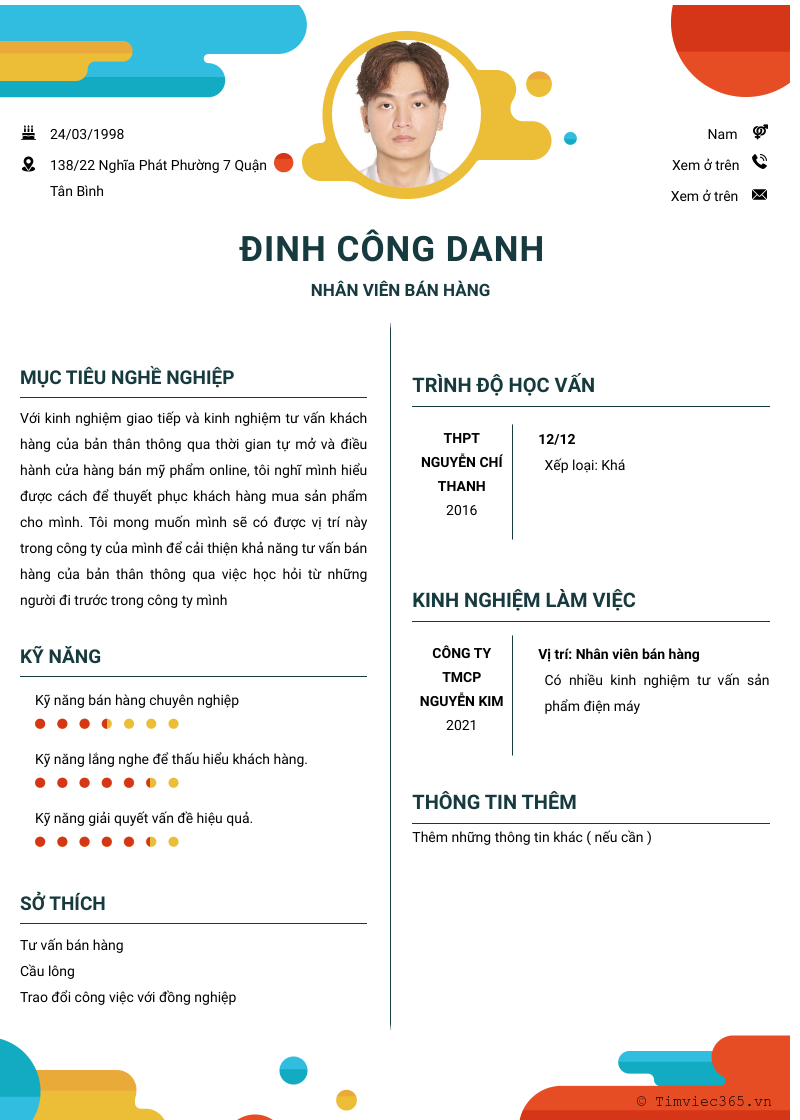 24/03/1998

138/22 Nghĩa Phát Phường 7 Quận Tân Bình

Nam

Xem ở trên

Xem ở trên

ĐINH CÔNG DANH

NHÂN VIÊN BÁN HÀNG

MỤC TIÊU NGHỀ NGHIỆP

Với kinh nghiệm giao tiếp và kinh nghiệm tư vấn khách hàng của bản thân thông qua thời gian tự mở và điều hành cửa hàng bán mỹ phẩm online, tôi nghĩ mình hiểu được cách để thuyết phục khách hàng mua sản phẩm cho mình. Tôi mong muốn mình sẽ có được vị trí này trong công ty của mình để cải thiện khả năng tư vấn bán hàng của bản thân thông qua việc học hỏi từ những người đi trước trong công ty mình

KỸ NĂNG

Kỹ năng bán hàng chuyên nghiệp

Kỹ năng lắng nghe để thấu hiểu khách hàng.

Kỹ năng giải quyết vấn đề hiệu quả.

SỞ THÍCH

Tư vấn bán hàng

Cầu lông

Trao đổi công việc với đồng nghiệp

TRÌNH ĐỘ HỌC VẤN

THPT NGUYỄN CHÍ THANH
2016

12/12
Xếp loại: Khá

KINH NGHIỆM LÀM VIỆC

CÔNG TY TMCP NGUYỄN KIM
2021

Vị trí: Nhân viên bán hàng
Có nhiều kinh nghiệm tư vấn sản phẩm điện máy

THÔNG TIN THÊM

Thêm những thông tin khác ( nếu cần )

© Timviec365.vn